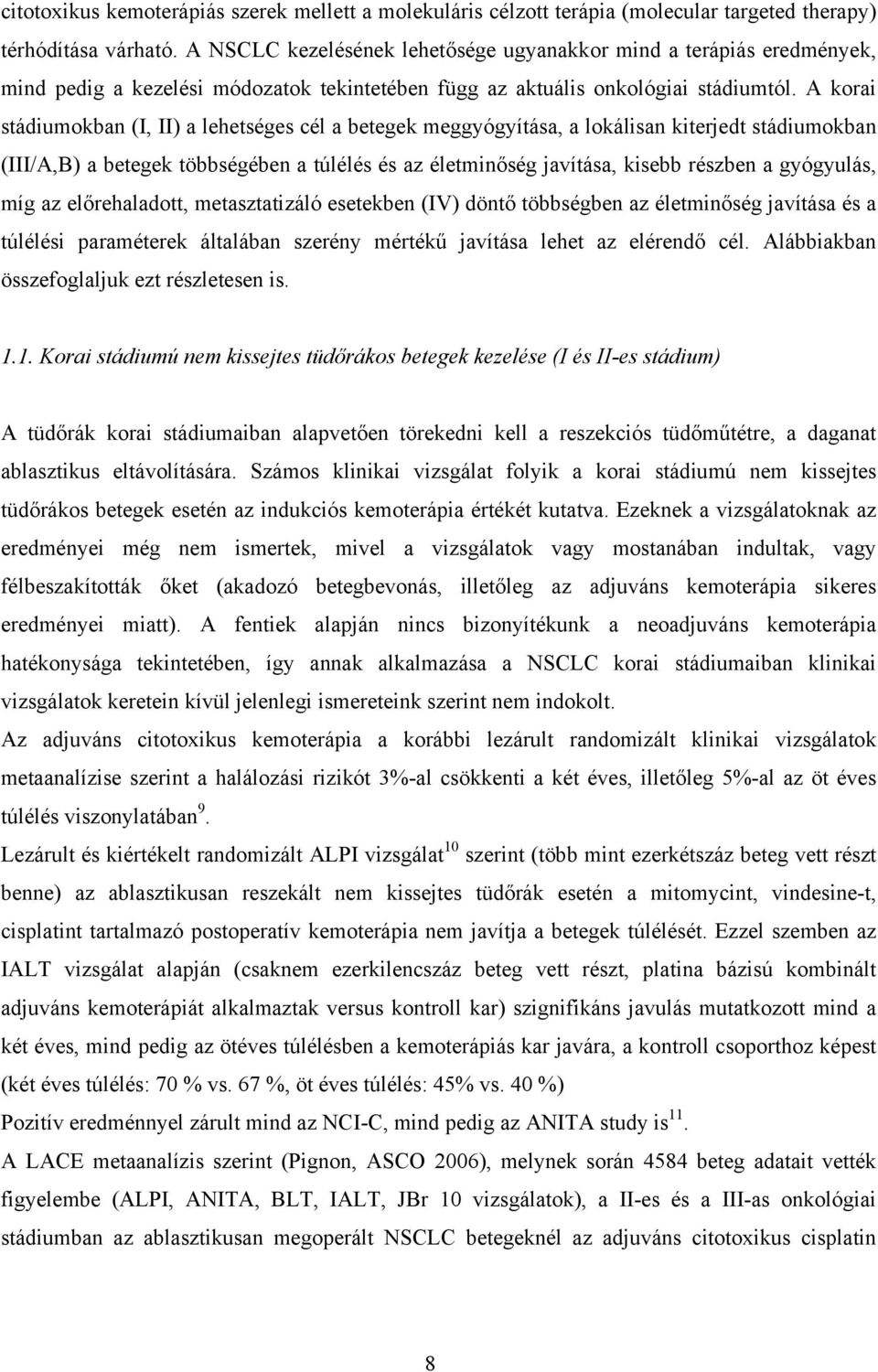 citotoxikus kemoterápiás szerek mellett a molekuláris célzott terápia (molecular targeted therapy) térhódítása várható. A NSCLC kezelésének lehetősége ugyanakkor mind a terápiás eredmények, mind pedig a kezelési módozatok tekintetében függ az aktuális onkológiai stádiumtól. A korai stádiumokban (I, II) a lehetséges cél a betegek meggyógyítása, a lokálisan kiterjedt stádiumokban (III/A,B) a betegek többségében a túlélés és az életminőség javítása, kisebb részben a gyógyulás, míg az előrehaladott, metasztatizáló esetekben (IV) döntő többségben az életminőség javítása és a túlélési paraméterek általában szerény mértékű javítása lehet az elérendő cél. Alábbiakban összefoglaljuk ezt részletesen is.

1.1. Korai stádiumú nem kissejtes tüdőrákos betegek kezelése (I és II-es stádium)

A tüdőrák korai stádiumaiban alapvetően törekedni kell a reszekciós tüdőműtétre, a daganat ablasztikus eltávolítására. Számos klinikai vizsgálat folyik a korai stádiumú nem kissejtes tüdőrákos betegek esetén az indukciós kemoterápia értékét kutatva. Ezeknek a vizsgálatoknak az eredményei még nem ismertek, mivel a vizsgálatok vagy mostanában indultak, vagy félbeszakították őket (akadozó betegbevonás, illetőleg az adjuváns kemoterápia sikeres eredményei miatt). A fentiek alapján nincs bizonyítékunk a neoadjuváns kemoterápia hatékonysága tekintetében, így annak alkalmazása a NSCLC korai stádiumaiban klinikai vizsgálatok keretein kívül jelenlegi ismereteink szerint nem indokolt.
Az adjuváns citotoxikus kemoterápia a korábbi lezárult randomizált klinikai vizsgálatok metaanalízise szerint a halálozási rizikót 3%-al csökkenti a két éves, illetőleg 5%-al az öt éves túlélés viszonylatában$^{9}$.
Lezárult és kiértékelt randomizált ALPI vizsgálat$^{10}$ szerint (több mint ezerkétszáz beteg vett részt benne) az ablasztikusan reszekált nem kissejtes tüdőrák esetén a mitomycint, vindesine-t, cisplatint tartalmazó postoperatív kemoterápia nem javítja a betegek túlélését. Ezzel szemben az IALT vizsgálat alapján (csaknem ezerkilencszáz beteg vett részt, platina bázisú kombinált adjuváns kemoterápiát alkalmaztak versus kontroll kar) szignifikáns javulás mutatkozott mind a két éves, mind pedig az ötéves túlélésben a kemoterápiás kar javára, a kontroll csoporthoz képest (két éves túlélés: 70 % vs. 67 %, öt éves túlélés: 45% vs. 40 %)
Pozitív eredménnyel zárult mind az NCI-C, mind pedig az ANITA study is$^{11}$.
A LACE metaanalízis szerint (Pignon, ASCO 2006), melynek során 4584 beteg adatait vették figyelembe (ALPI, ANITA, BLT, IALT, JBr 10 vizsgálatok), a II-es és a III-as onkológiai stádiumban az ablasztikusan megoperált NSCLC betegeknél az adjuváns citotoxikus cisplatin

8